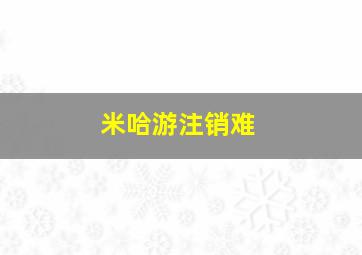 米哈游注销难